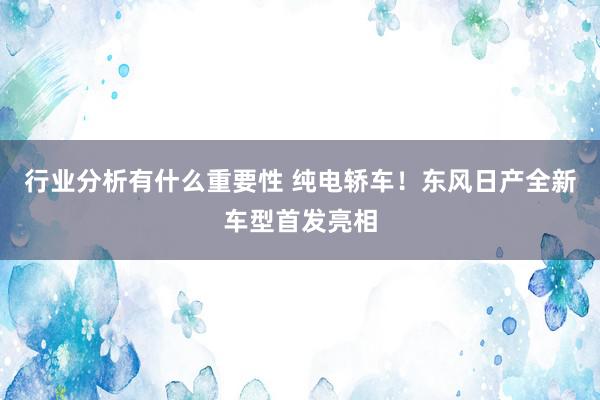 行业分析有什么重要性 纯电轿车！东风日产全新车型首发亮相